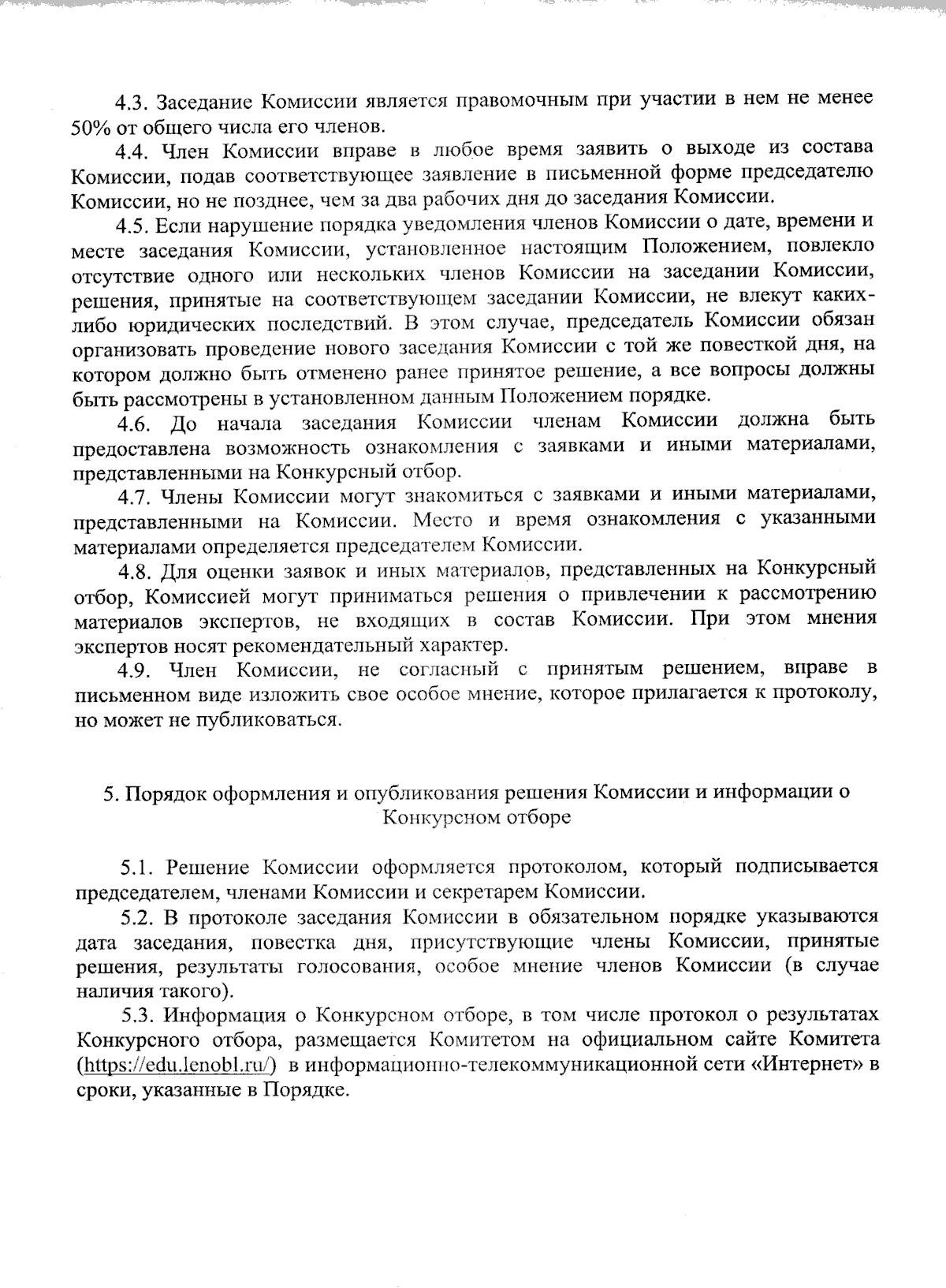 4.3. Заседание Комиссии является правомочным при участии в нем не менее 50% от общего числа его членов.

4.4. Член Комиссии вправе в любое время заявить о выходе из состава Комиссии, подав соответствующее заявление в письменной форме председателю Комиссии, но не позднее, чем за два рабочих дня до заседания Комиссии.

4.5. Если нарушение порядка уведомления членов Комиссии о дате, времени и месте заседания Комиссии, установленное настоящим Положением, повлекло отсутствие одного или нескольких членов Комиссии на заседании Комиссии, решения, принятые на соответствующем заседании Комиссии, не влекут каких-либо юридических последствий. В этом случае, председатель Комиссии обязан организовать проведение нового заседания Комиссии с той же повесткой дня, на котором должно быть отменено ранее принятое решение, а все вопросы должны быть рассмотрены в установленном данным Положением порядке.

4.6. До начала заседания Комиссии членам Комиссии должна быть предоставлена возможность ознакомления с заявками и иными материалами, представленными на Конкурсный отбор.

4.7. Члены Комиссии могут знакомиться с заявками и иными материалами, представленными на Комиссии. Место и время ознакомления с указанными материалами определяется председателем Комиссии.

4.8. Для оценки заявок и иных материалов, представленных на Конкурсный отбор, Комиссией могут приниматься решения о привлечении к рассмотрению материалов экспертов, не входящих в состав Комиссии. При этом мнения экспертов носят рекомендательный характер.

4.9. Член Комиссии, не согласный с принятым решением, вправе в письменном виде изложить свое особое мнение, которое прилагается к протоколу, но может не публиковаться.

5. Порядок оформления и опубликования решения Комиссии и информации о Конкурсном отборе

5.1. Решение Комиссии оформляется протоколом, который подписывается председателем, членами Комиссии и секретарем Комиссии.

5.2. В протоколе заседания Комиссии в обязательном порядке указываются дата заседания, повестка дня, присутствующие члены Комиссии, принятые решения, результаты голосования, особое мнение членов Комиссии (в случае наличия такого).

5.3. Информация о Конкурсном отборе, в том числе протокол о результатах Конкурсного отбора, размещается Комитетом на официальном сайте Комитета (https://edu.lenobl.ru/) в информационно-телекоммуникационной сети «Интернет» в сроки, указанные в Порядке.